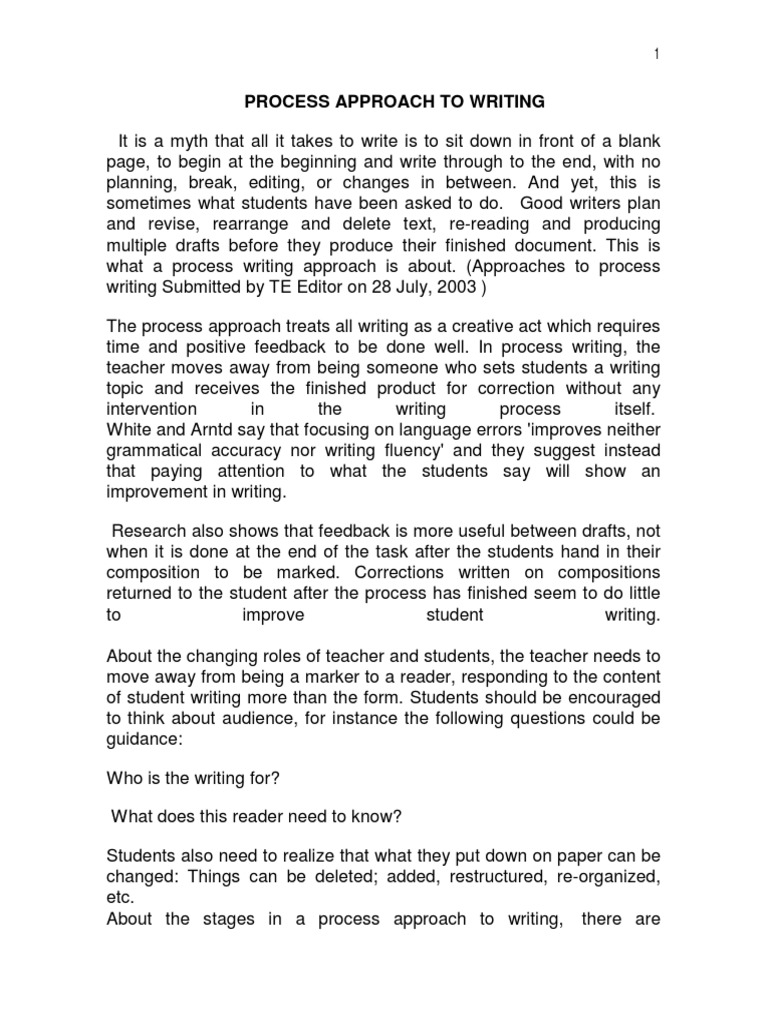 1

PROCESS APPROACH TO WRITING

It is a myth that all it takes to write is to sit down in front of a blank page, to begin at the beginning and write through to the end, with no planning, break, editing, or changes in between. And yet, this is sometimes what students have been asked to do. Good writers plan and revise, rearrange and delete text, re-reading and producing multiple drafts before they produce their finished document. This is what a process writing approach is about. (Approaches to process writing Submitted by TE Editor on 28 July, 2003 )

The process approach treats all writing as a creative act which requires time and positive feedback to be done well. In process writing, the teacher moves away from being someone who sets students a writing topic and receives the finished product for correction without any intervention in the writing process itself. White and Arntd say that focusing on language errors 'improves neither grammatical accuracy nor writing fluency' and they suggest instead that paying attention to what the students say will show an improvement in writing.

Research also shows that feedback is more useful between drafts, not when it is done at the end of the task after the students hand in their composition to be marked. Corrections written on compositions returned to the student after the process has finished seem to do little to improve student writing.

About the changing roles of teacher and students, the teacher needs to move away from being a marker to a reader, responding to the content of student writing more than the form. Students should be encouraged to think about audience, for instance the following questions could be guidance:

Who is the writing for?

What does this reader need to know?

Students also need to realize that what they put down on paper can be changed: Things can be deleted; added, restructured, re-organized, etc.
About the stages in a process approach to writing, there are